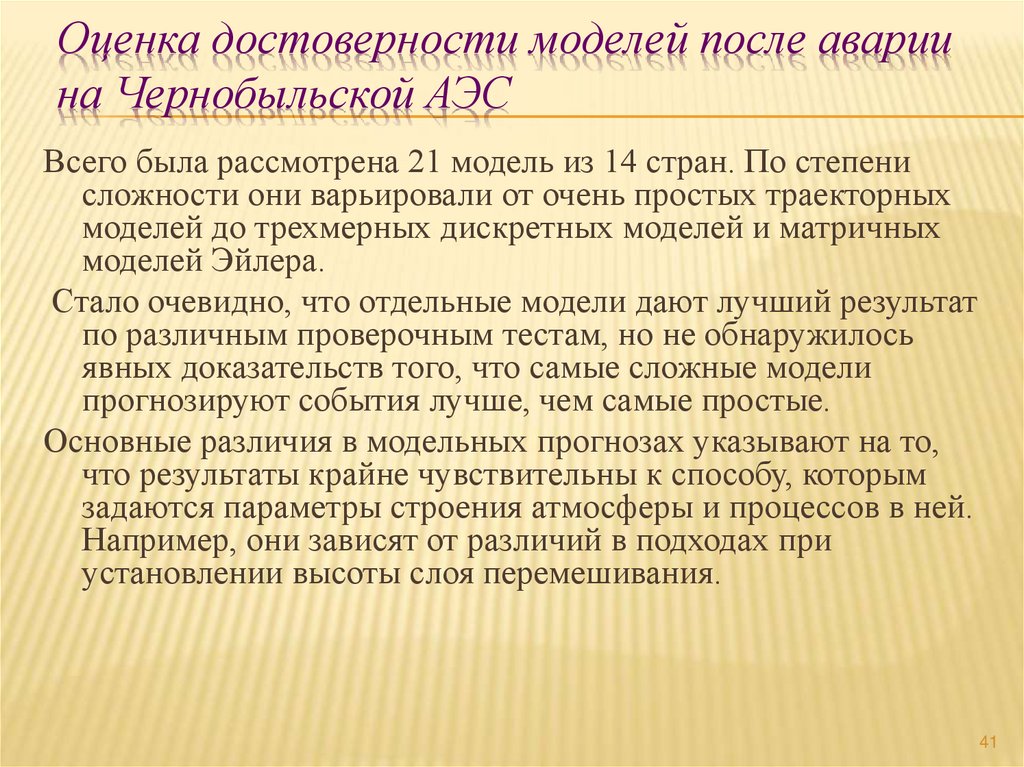 Оценка достоверности моделей после аварии на Чернобыльской АЭС

Всего была рассмотрена 21 модель из 14 стран. По степени сложности они варьировали от очень простых траекторных моделей до трехмерных дискретных моделей и матричных моделей Эйлера.

Стало очевидно, что отдельные модели дают лучший результат по различным проверочным тестам, но не обнаружилось явных доказательств того, что самые сложные модели прогнозируют события лучше, чем самые простые.

Основные различия в модельных прогнозах указывают на то, что результаты крайне чувствительны к способу, которым задаются параметры строения атмосферы и процессов в ней. Например, они зависят от различий в подходах при установлении высоты слоя перемешивания.

41